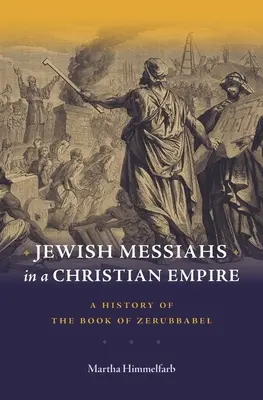 JEWISH MESSIAHS in a CHRISTIAN EMPIRE

A HISTORY OF THE BOOK OF ZERUBBABEL

Martha Himmelfarb